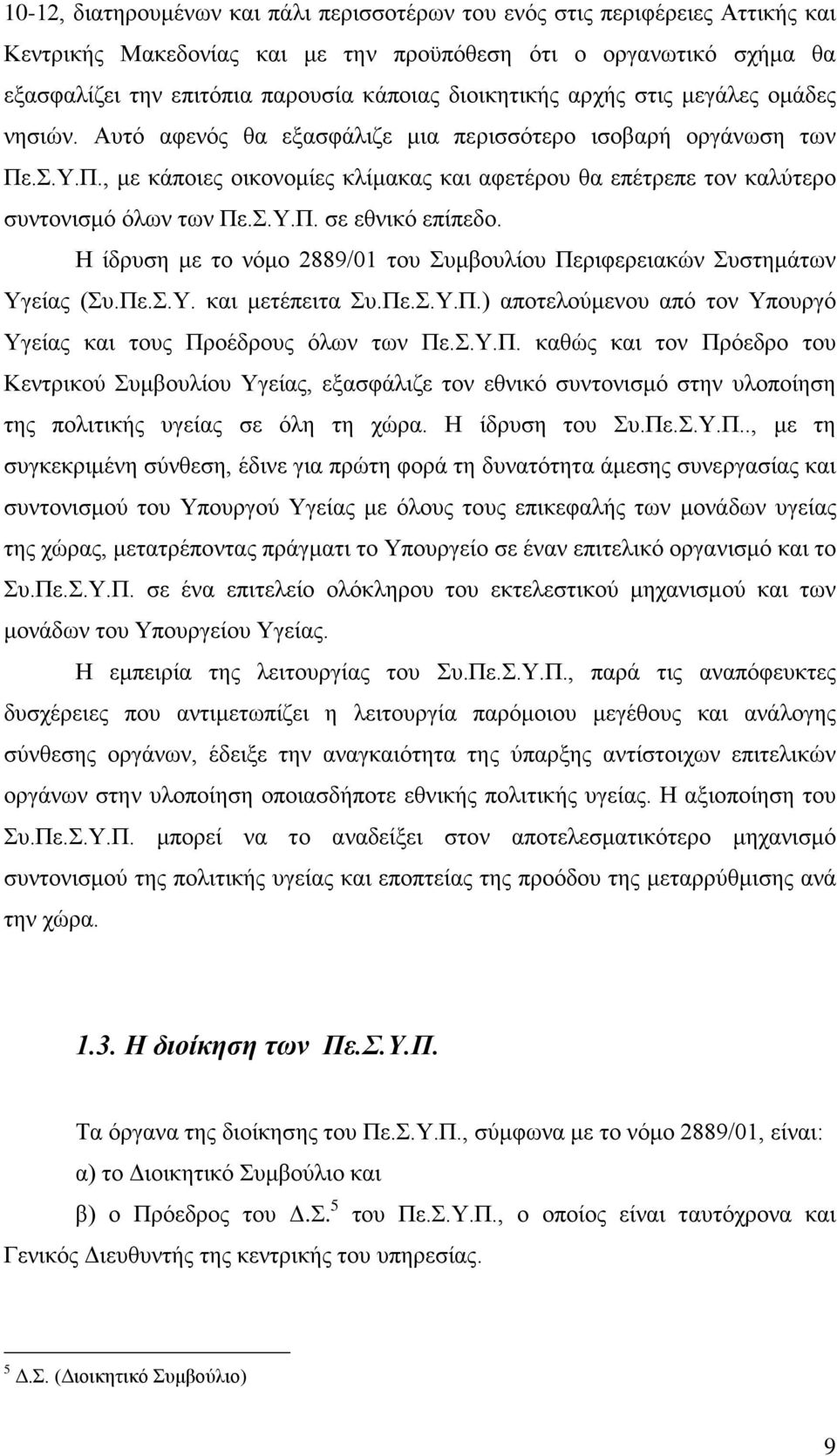 10-12, διατηρουμένων και πάλι περισσοτέρων του ενός στις περιφέρειες Αττικής και Κεντρικής Μακεδονίας και με την προϋπόθεση ότι ο οργανωτικό σχήμα θα εξασφαλίζει την επιτόπια παρουσία κάποιας διοικητικής αρχής στις μεγάλες ομάδες νησιών. Αυτό αφενός θα εξασφάλιζε μια περισσότερο ισοβαρή οργάνωση των Πε.Σ.Υ.Π., με κάποιες οικονομίες κλίμακας και αφετέρου θα επέτρεπε τον καλύτερο συντονισμό όλων των Πε.Σ.Υ.Π. σε εθνικό επίπεδο.

Η ίδρυση με το νόμο 2889/01 του Συμβουλίου Περιφερειακών Συστημάτων Υγείας (Συ.Πε.Σ.Υ. και μετέπειτα Συ.Πε.Σ.Υ.Π.) αποτελούμενου από τον Υπουργό Υγείας και τους Προέδρους όλων των Πε.Σ.Υ.Π. καθώς και τον Πρόεδρο του Κεντρικού Συμβουλίου Υγείας, εξασφάλιζε τον εθνικό συντονισμό στην υλοποίηση της πολιτικής υγείας σε όλη τη χώρα. Η ίδρυση του Συ.Πε.Σ.Υ.Π.., με τη συγκεκριμένη σύνθεση, έδινε για πρώτη φορά τη δυνατότητα άμεσης συνεργασίας και συντονισμού του Υπουργού Υγείας με όλους τους επικεφαλής των μονάδων υγείας της χώρας, μετατρέποντας πράγματι το Υπουργείο σε έναν επιτελικό οργανισμό και το Συ.Πε.Σ.Υ.Π. σε ένα επιτελείο ολόκληρου του εκτελεστικού μηχανισμού και των μονάδων του Υπουργείου Υγείας.

Η εμπειρία της λειτουργίας του Συ.Πε.Σ.Υ.Π., παρά τις αναπόφευκτες δυσχέρειες που αντιμετωπίζει η λειτουργία παρόμοιου μεγέθους και ανάλογης σύνθεσης οργάνων, έδειξε την αναγκαιότητα της ύπαρξης αντίστοιχων επιτελικών οργάνων στην υλοποίηση οποιασδήποτε εθνικής πολιτικής υγείας. Η αξιοποίηση του Συ.Πε.Σ.Υ.Π. μπορεί να το αναδείξει στον αποτελεσματικότερο μηχανισμό συντονισμού της πολιτικής υγείας και εποπτείας της προόδου της μεταρρύθμισης ανά την χώρα.

1.3. Η διοίκηση των Πε.Σ.Υ.Π.

Τα όργανα της διοίκησης του Πε.Σ.Υ.Π., σύμφωνα με το νόμο 2889/01, είναι:
α) το Διοικητικό Συμβούλιο και
β) ο Πρόεδρος του Δ.Σ.$^5$ του Πε.Σ.Υ.Π., ο οποίος είναι ταυτόχρονα και Γενικός Διευθυντής της κεντρικής του υπηρεσίας.

$^5$ Δ.Σ. (Διοικητικό Συμβούλιο)

9